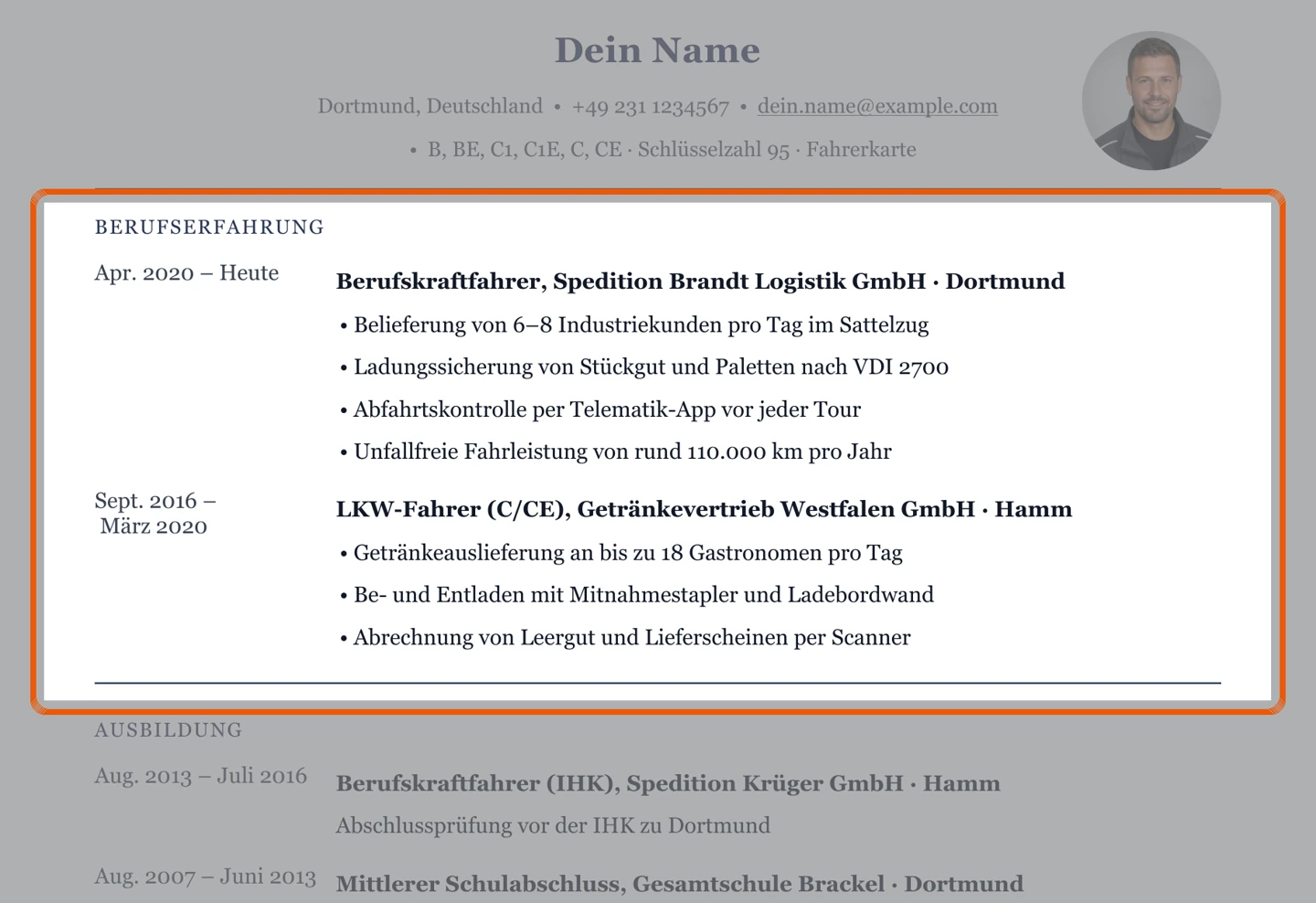 Dein Name

Dortmund, Deutschland • +49 231 1234567 • dein.name@example.com

• B, BE, C1, C1E, C, CE · Schlüsselzahl 95 · Fahrerkarte

BERUFSERFAHRUNG

Apr. 2020 – Heute

Berufskraftfahrer, Spedition Brandt Logistik GmbH · Dortmund

• Belieferung von 6–8 Industriekunden pro Tag im Sattelzug
• Ladungssicherung von Stückgut und Paletten nach VDI 2700
• Abfahrtskontrolle per Telematik-App vor jeder Tour
• Unfallfreie Fahrleistung von rund 110.000 km pro Jahr

Sept. 2016 – März 2020

LKW-Fahrer (C/CE), Getränkevertrieb Westfalen GmbH · Hamm

• Getränkeauslieferung an bis zu 18 Gastronomen pro Tag
• Be- und Entladen mit Mitnahmestapler und Ladebordwand
• Abrechnung von Leergut und Lieferscheinen per Scanner

AUSBILDUNG

Aug. 2013 – Juli 2016

Berufskraftfahrer (IHK), Spedition Krüger GmbH · Hamm

Abschlussprüfung vor der IHK zu Dortmund

Aug. 2007 – Juni 2013

Mittlerer Schulabschluss, Gesamtschule Brackel · Dortmund